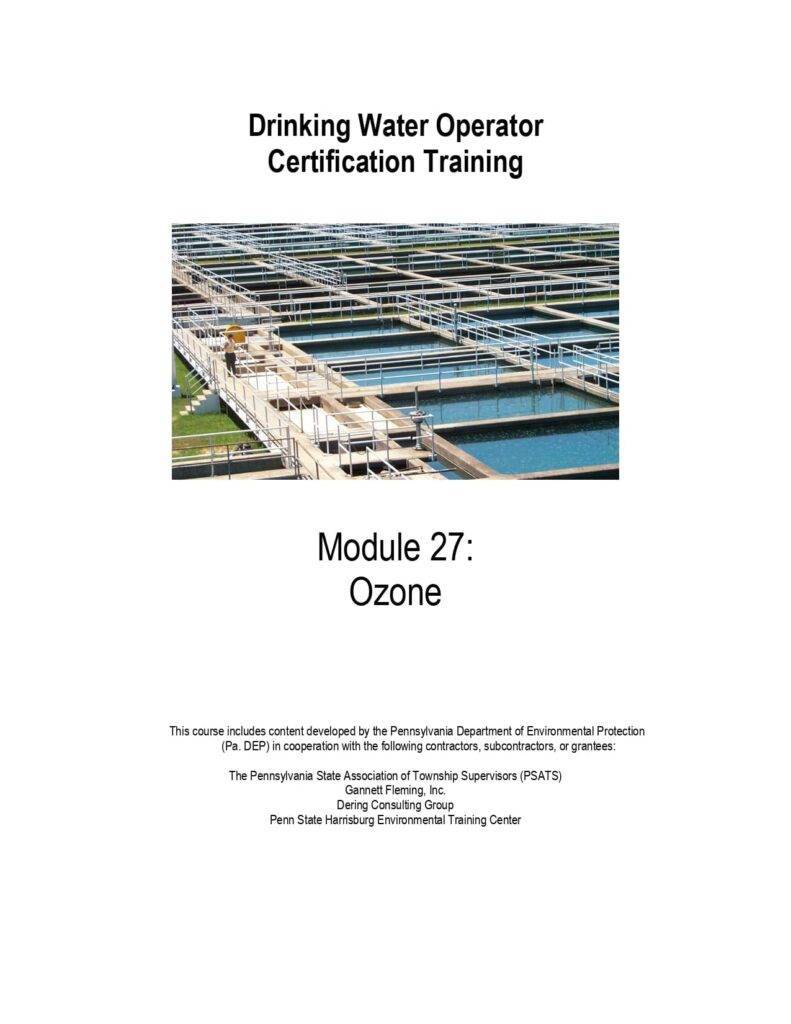 Drinking Water Operator Certification Training

Module 27:
Ozone

This course includes content developed by the Pennsylvania Department of Environmental Protection (Pa. DEP) in cooperation with the following contractors, subcontractors, or grantees:

The Pennsylvania State Association of Township Supervisors (PSATS)
Gannett Fleming, Inc.
Dering Consulting Group
Penn State Harrisburg Environmental Training Center